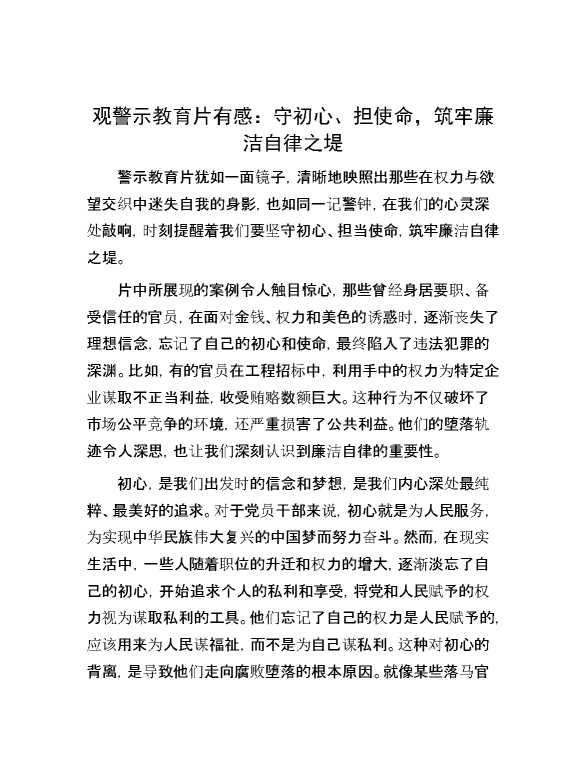 观警示教育片有感：守初心、担使命，筑牢廉洁自律之堤

警示教育片犹如一面镜子，清晰地映照出那些在权力与欲望交织中迷失自我的身影，也如同一记警钟，在我们的心灵深处敲响，时刻提醒着我们要坚守初心、担当使命，筑牢廉洁自律之堤。

片中所展现的案例令人触目惊心，那些曾经身居要职、备受信任的官员，在面对金钱、权力和美色的诱惑时，逐渐丧失了理想信念，忘记了自己的初心和使命，最终陷入了违法犯罪的深渊。比如，有的官员在工程招标中，利用手中的权力为特定企业谋取不正当利益，收受贿赂数额巨大。这种行为不仅破坏了市场公平竞争的环境，还严重损害了公共利益。他们的堕落轨迹令人深思，也让我们深刻认识到廉洁自律的重要性。

初心，是我们出发时的信念和梦想，是我们内心深处最纯粹、最美好的追求。对于党员干部来说，初心就是为人民服务，为实现中华民族伟大复兴的中国梦而努力奋斗。然而，在现实生活中，一些人随着职位的升迁和权力的增大，逐渐淡忘了自己的初心，开始追求个人的私利和享受，将党和人民赋予的权力视为谋取私利的工具。他们忘记了自己的权力是人民赋予的，应该用来为人民谋福祉，而不是为自己谋私利。这种对初心的背离，是导致他们走向腐败堕落的根本原因。就像某些落马官